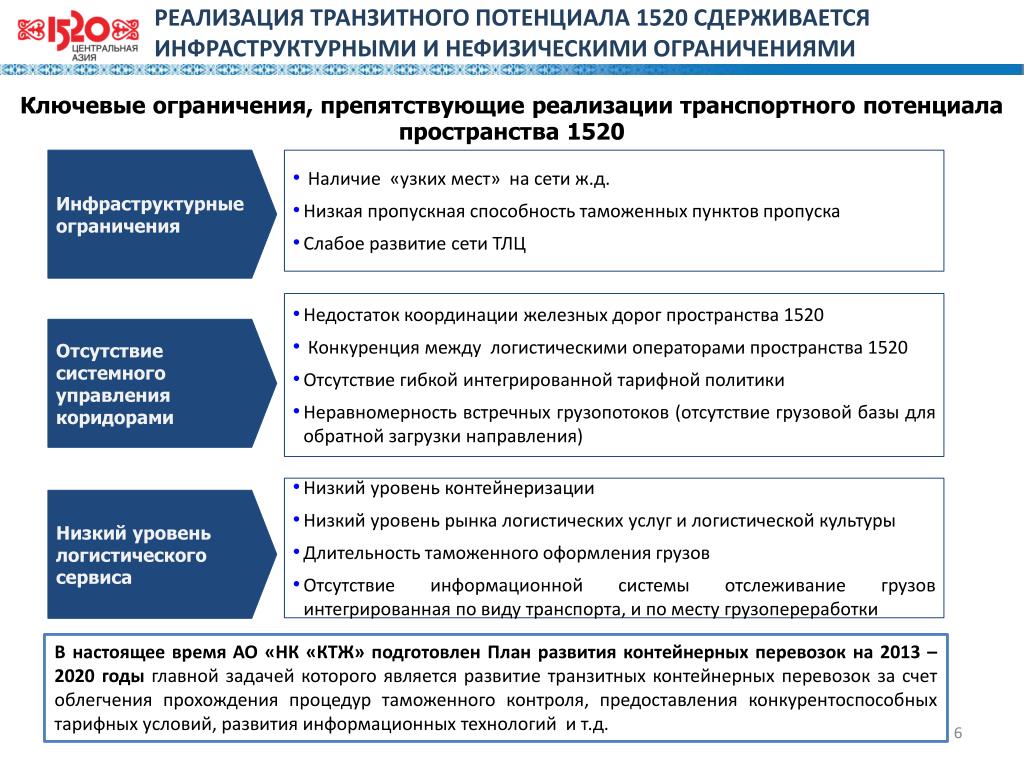 1520 ЦЕНТРАЛЬНАЯ АЗИЯ

РЕАЛИЗАЦИЯ ТРАНЗИТНОГО ПОТЕНЦИАЛА 1520 СДЕРЖИВАЕТСЯ ИНФРАСТРУКТУРНЫМИ И НЕФИЗИЧЕСКИМИ ОГРАНИЧЕНИЯМИ

Ключевые ограничения, препятствующие реализации транспортного потенциала пространства 1520

Инфраструктурные ограничения

• Наличие «узких мест» на сети ж.д.
• Низкая пропускная способность таможенных пунктов пропуска
• Слабое развитие сети ТЛЦ

Отсутствие системного управления коридорами

• Недостаток координации железных дорог пространства 1520
• Конкуренция между логистическими операторами пространства 1520
• Отсутствие гибкой интегрированной тарифной политики
• Неравномерность встречных грузопотоков (отсутствие грузовой базы для обратной загрузки направления)

Низкий уровень логистического сервиса

• Низкий уровень контейнеризации
• Низкий уровень рынка логистических услуг и логистической культуры
• Длительность таможенного оформления грузов
• Отсутствие информационной системы отслеживание грузов интегрированная по виду транспорта, и по месту грузопереработки

В настоящее время АО «НК «КТЖ» подготовлен План развития контейнерных перевозок на 2013 – 2020 годы главной задачей которого является развитие транзитных контейнерных перевозок за счет облегчения прохождения процедур таможенного контроля, предоставления конкурентоспособных тарифных условий, развития информационных технологий и т.д.

6